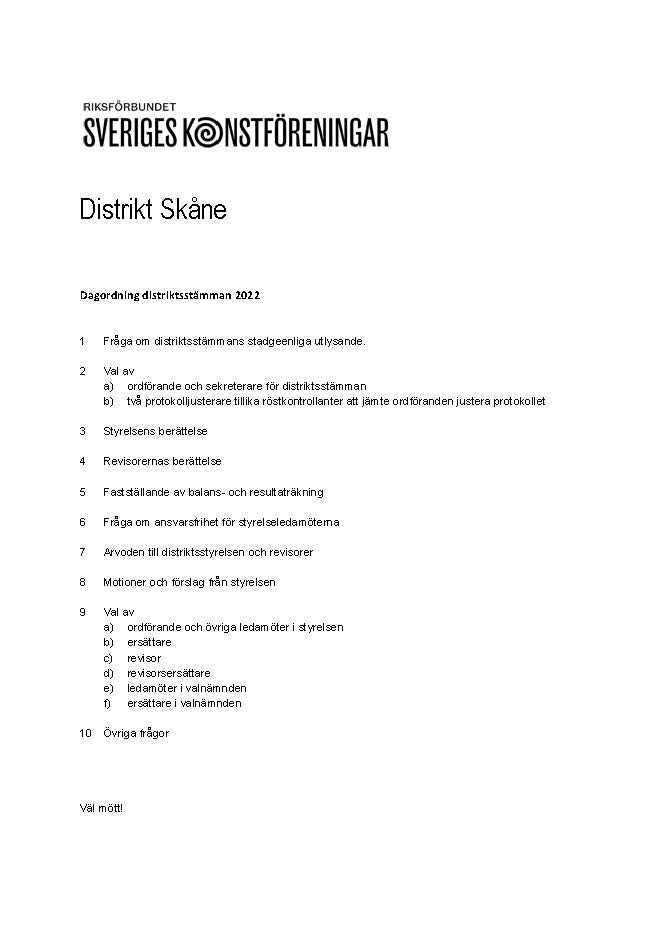 RIKSFÖRBUNDET
SVERIGES KONSTFÖRENINGAR

Distrikt Skåne

Dagordning distriktsstämman 2022

1 Fråga om distriktsstämmans stadgeenliga utlysande.

2 Val av
a) ordförande och sekreterare för distriktsstämman
b) två protokolljusterare tillika röstkontrollanter att jämte ordföranden justera protokollet

3 Styrelsens berättelse

4 Revisorernas berättelse

5 Fastställande av balans- och resultaträkning

6 Fråga om ansvarsfrihet för styrelseledamöterna

7 Arvoden till distriktsstyrelsen och revisorer

8 Motioner och förslag från styrelsen

9 Val av
a) ordförande och övriga ledamöter i styrelsen
b) ersättare
c) revisor
d) revisorsersättare
e) ledamöter i valnämnden
f) ersättare i valnämnden

10 Övriga frågor

Väl mött!